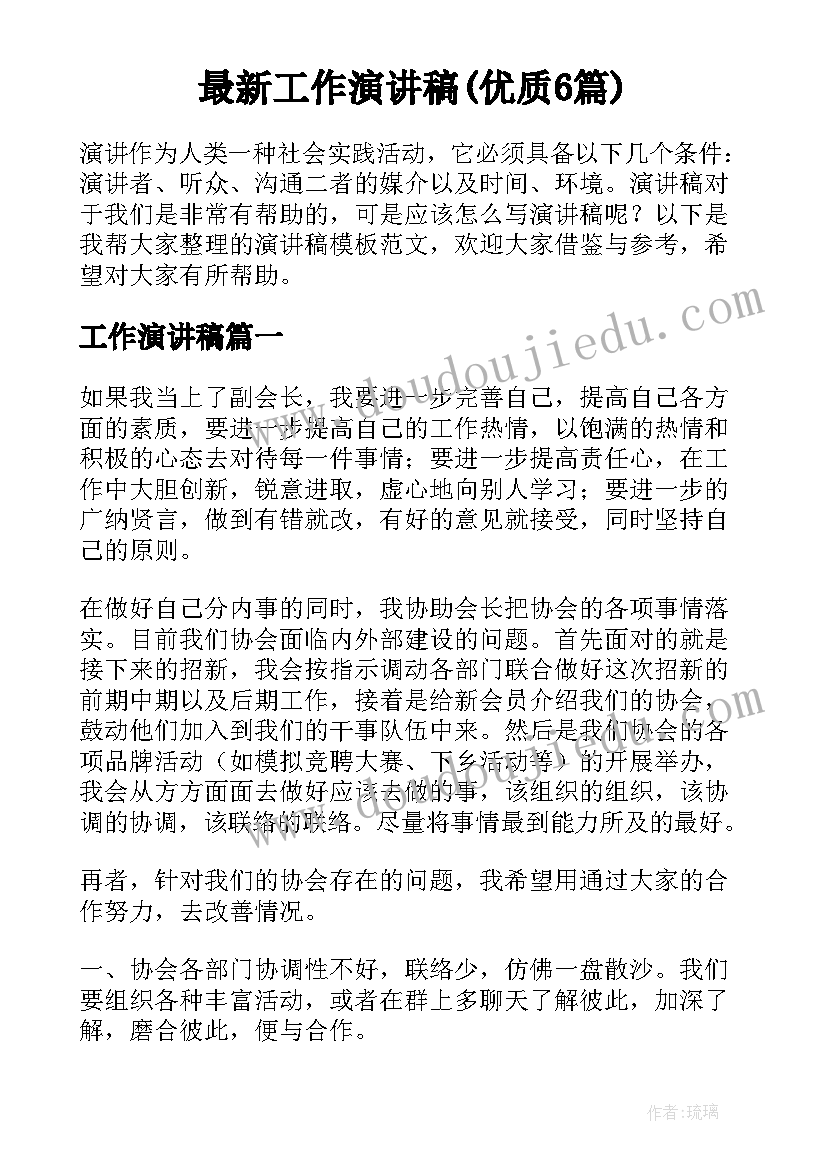 最新工作演讲稿(优质6篇)

演讲作为人类一种社会实践活动，它必须具备以下几个条件：演讲者、听众、沟通二者的媒介以及时间、环境。演讲稿对于我们是非常有帮助的，可是应该怎么写演讲稿呢？以下是我帮大家整理的演讲稿模板范文，欢迎大家借鉴与参考，希望对大家有所帮助。

工作演讲稿篇一

如果我当上了副会长，我要进一步完善自己，提高自己各方面的素质，要进一步提高自己的工作热情，以饱满的热情和积极的心态去对待每一件事情；要进一步提高责任心，在工作中大胆创新，锐意进取，虚心地向别人学习；要进一步的广纳贤言，做到有错就改，有好的意见就接受，同时坚持自己的原则。

在做好自己分内事的同时，我协助会长把协会的各项事情落实。目前我们协会面临内外部建设的问题。首先面对的就是接下来的招新，我会按指示调动各部门联合做好这次招新的前期中期以及后期工作，接着是给新会员介绍我们的协会，鼓动他们加入到我们的干事队伍中来。然后是我们协会的各项品牌活动（如模拟竞聘大赛、下乡活动等）的开展举办，我会从方方面面去做好应该去做的事，该组织的组织，该协调的协调，该联络的联络。尽量将事情最到能力所及的最好。

再者，针对我们的协会存在的问题，我希望用通过大家的合作努力，去改善情况。

一、协会各部门协调性不好，联络少，仿佛一盘散沙。我们要组织各种丰富活动，或者在群上多聊天了解彼此，加深了解，磨合彼此，便与合作。

www.doudoujiedu.com

作者：琉璃